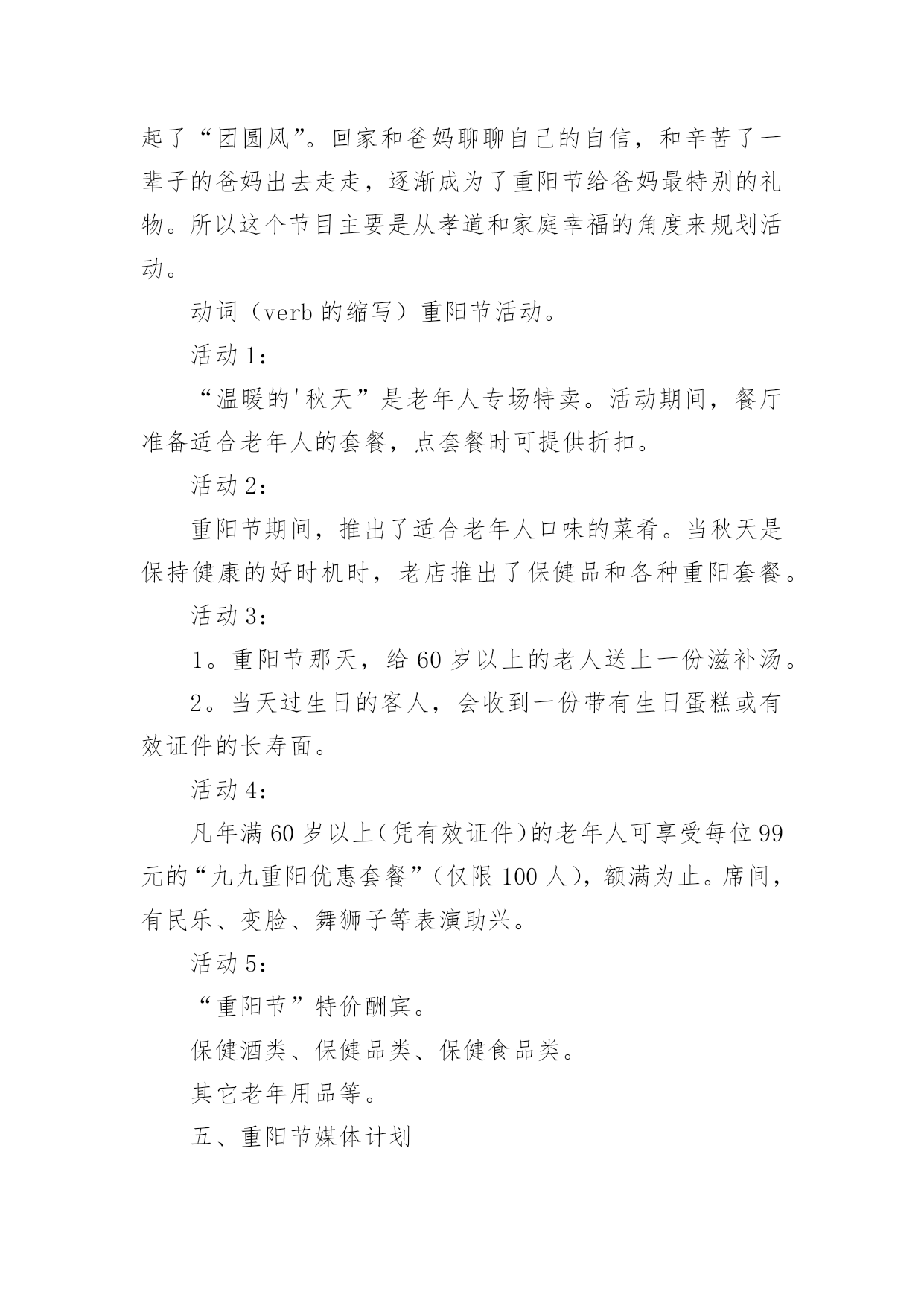 起了“团圆风”。回家和爸妈聊聊自己的自信，和辛苦了一辈子的爸妈出去走走，逐渐成为了重阳节给爸妈最特别的礼物。所以这个节目主要是从孝道和家庭幸福的角度来规划活动。

动词（verb 的缩写）重阳节活动。

活动 1：

“温暖的'秋天”是老年人专场特卖。活动期间，餐厅准备适合老年人的套餐，点套餐时可提供折扣。

活动 2：

重阳节期间，推出了适合老年人口味的菜肴。当秋天是保持健康的好时机时，老店推出了保健品和各种重阳套餐。

活动 3：

1。重阳节那天，给 60 岁以上的老人送上一份滋补汤。

2。当天过生日的客人，会收到一份带有生日蛋糕或有效证件的长寿面。

活动 4：

凡年满 60 岁以上（凭有效证件）的老年人可享受每位 99 元的“九九重阳优惠套餐”（仅限 100 人），额满为止。席间，有民乐、变脸、舞狮子等表演助兴。

活动 5：

“重阳节”特价酬宾。

保健酒类、保健品类、保健食品类。

其它老年用品等。

五、重阳节媒体计划